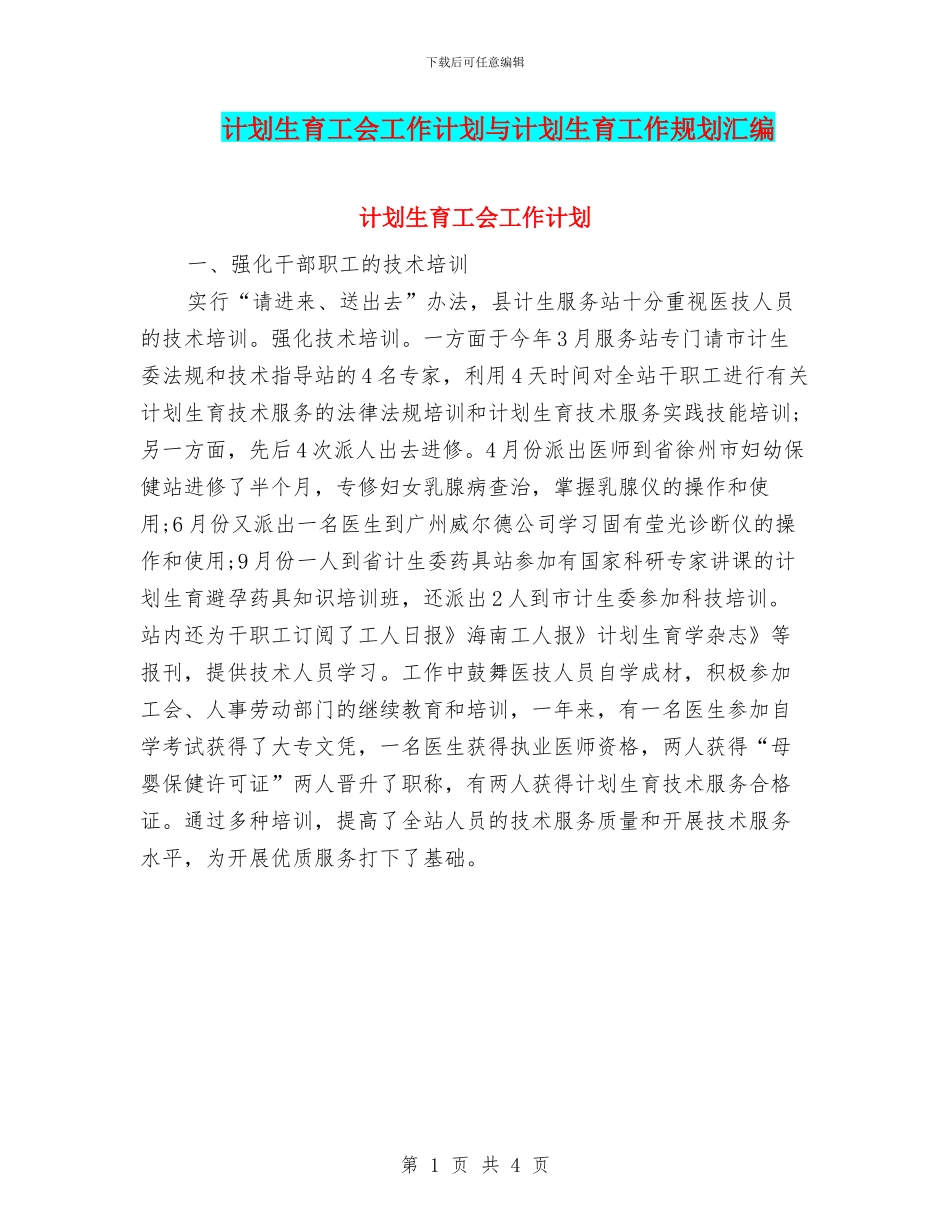 下载后可任意编辑

计划生育工会工作计划与计划生育工作规划汇编

计划生育工会工作计划

一、强化干部职工的技术培训

实行“请进来、送出去”办法，县计生服务站十分重视医技人员的技术培训。强化技术培训。一方面于今年3月服务站专门请市计生委法规和技术指导站的4名专家，利用4天时间对全站干职工进行有关计划生育技术服务的法律法规培训和计划生育技术服务实践技能培训;另一方面，先后4次派人出去进修。4月份派出医师到省徐州市妇幼保健站进修了半个月，专修妇女乳腺病查治，掌握乳腺仪的操作和使用;6月份又派出一名医生到广州威尔德公司学习固有莹光诊断仪的操作和使用;9月份一人到省计生委药具站参加有国家科研专家讲课的计划生育避孕药具知识培训班，还派出2人到市计生委参加科技培训。站内还为干职工订阅了工人日报》海南工人报》计划生育学杂志》等报刊，提供技术人员学习。工作中鼓舞医技人员自学成材，积极参加工会、人事劳动部门的继续教育和培训，一年来，有一名医生参加自学考试获得了大专文凭，一名医生获得执业医师资格，两人获得“母婴保健许可证”两人晋升了职称，有两人获得计划生育技术服务合格证。通过多种培训，提高了全站人员的技术服务质量和开展技术服务水平，为开展优质服务打下了基础。

第 1 页 共 4 页